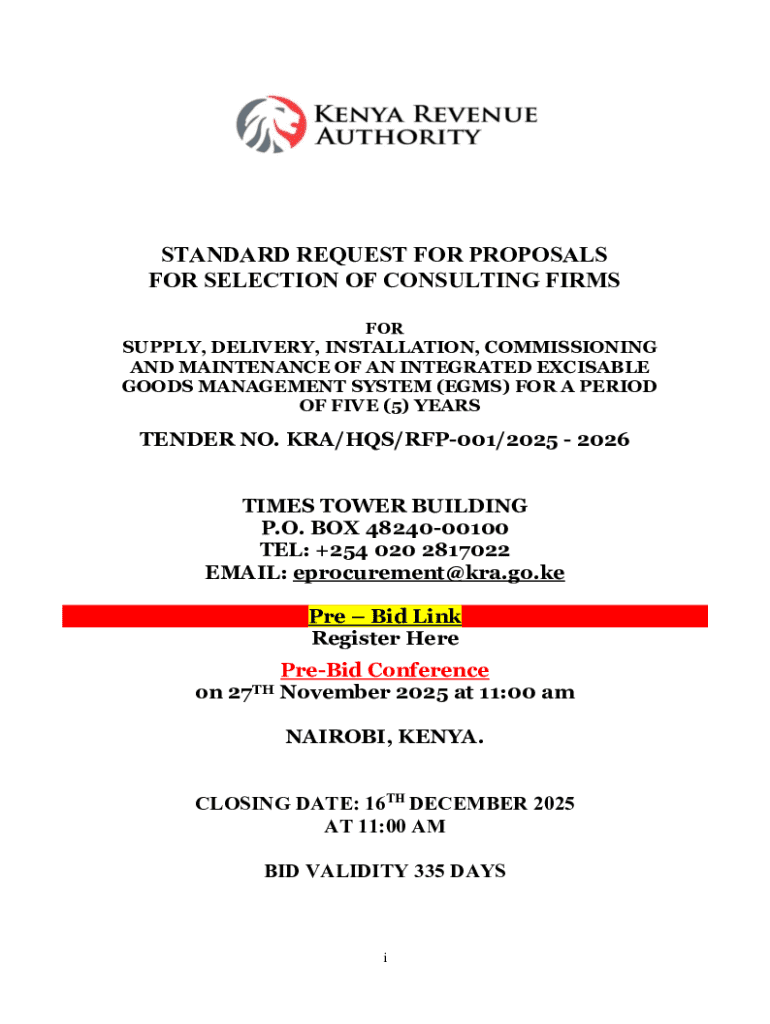 KENYA REVENUE AUTHORITY

STANDARD REQUEST FOR PROPOSALS FOR SELECTION OF CONSULTING FIRMS

FOR
SUPPLY, DELIVERY, INSTALLATION, COMMISSIONING AND MAINTENANCE OF AN INTEGRATED EXCISABLE GOODS MANAGEMENT SYSTEM (EGMS) FOR A PERIOD OF FIVE (5) YEARS

TENDER NO. KRA/HQS/RFP-001/2025 - 2026

TIMES TOWER BUILDING
P.O. BOX 48240-00100
TEL: +254 020 2817022
EMAIL: eprocurement@kra.go.ke

Pre – Bid Link
Register Here

Pre-Bid Conference
on 27$^{TH}$ November 2025 at 11:00 am

NAIROBI, KENYA.

CLOSING DATE: 16$^{TH}$ DECEMBER 2025
AT 11:00 AM

BID VALIDITY 335 DAYS

i